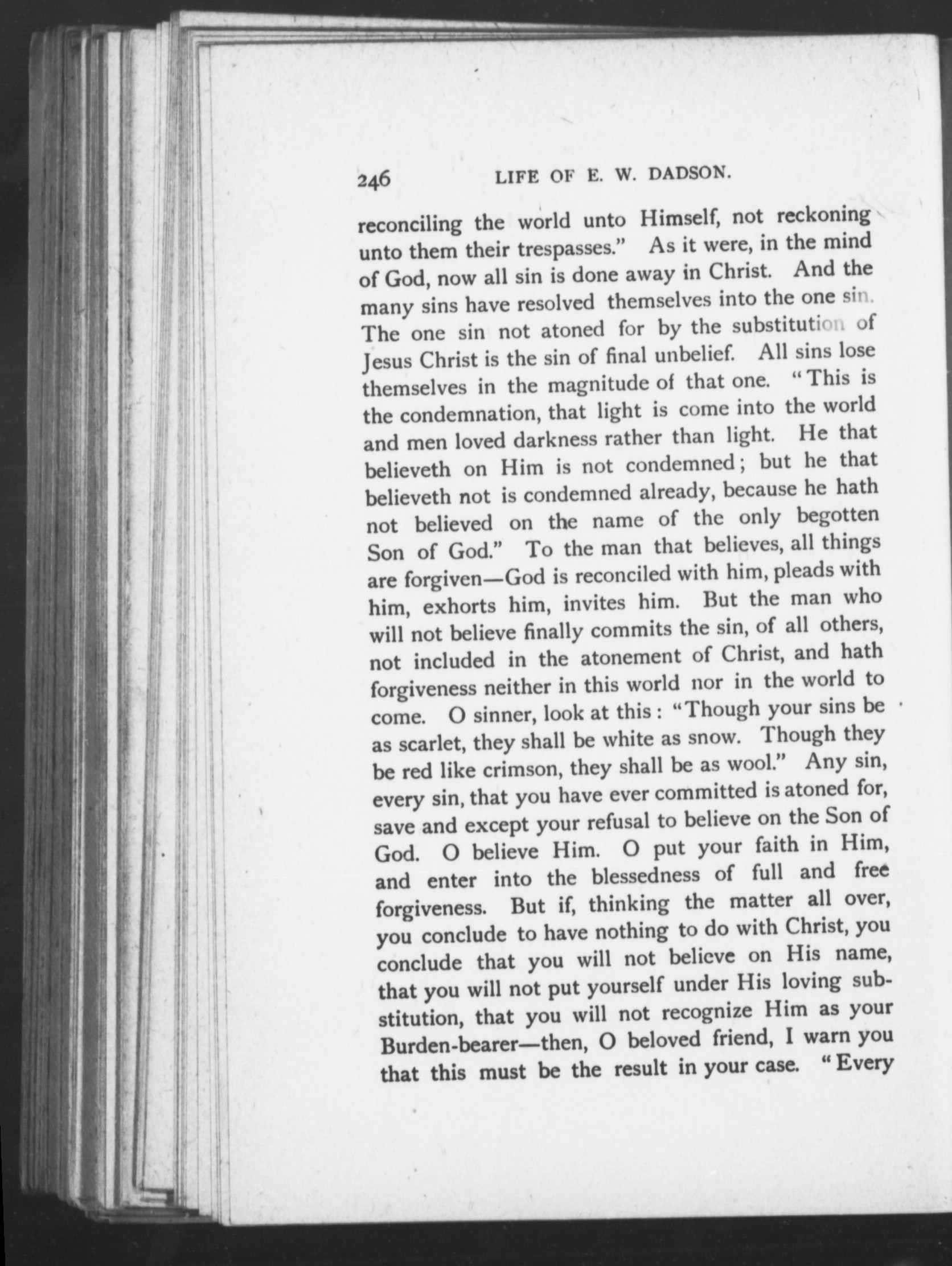 246 LIFE OF E. W. DADSON.

reconciling the world unto Himself, not reckoning unto them their trespasses." As it were, in the mind of God, now all sin is done away in Christ. And the many sins have resolved themselves into the one sin. The one sin not atoned for by the substitution of Jesus Christ is the sin of final unbelief. All sins lose themselves in the magnitude of that one. "This is the condemnation, that light is come into the world and men loved darkness rather than light. He that believeth on Him is not condemned; but he that believeth not is condemned already, because he hath not believed on the name of the only begotten Son of God." To the man that believes, all things are forgiven—God is reconciled with him, pleads with him, exhorts him, invites him. But the man who will not believe finally commits the sin, of all others, not included in the atonement of Christ, and hath forgiveness neither in this world nor in the world to come. O sinner, look at this: "Though your sins be as scarlet, they shall be white as snow. Though they be red like crimson, they shall be as wool." Any sin, every sin, that you have ever committed is atoned for, save and except your refusal to believe on the Son of God. O believe Him. O put your faith in Him, and enter into the blessedness of full and free forgiveness. But if, thinking the matter all over, you conclude to have nothing to do with Christ, you conclude that you will not believe on His name, that you will not put yourself under His loving substitution, that you will not recognize Him as your Burden-bearer—then, O beloved friend, I warn you that this must be the result in your case. "Every